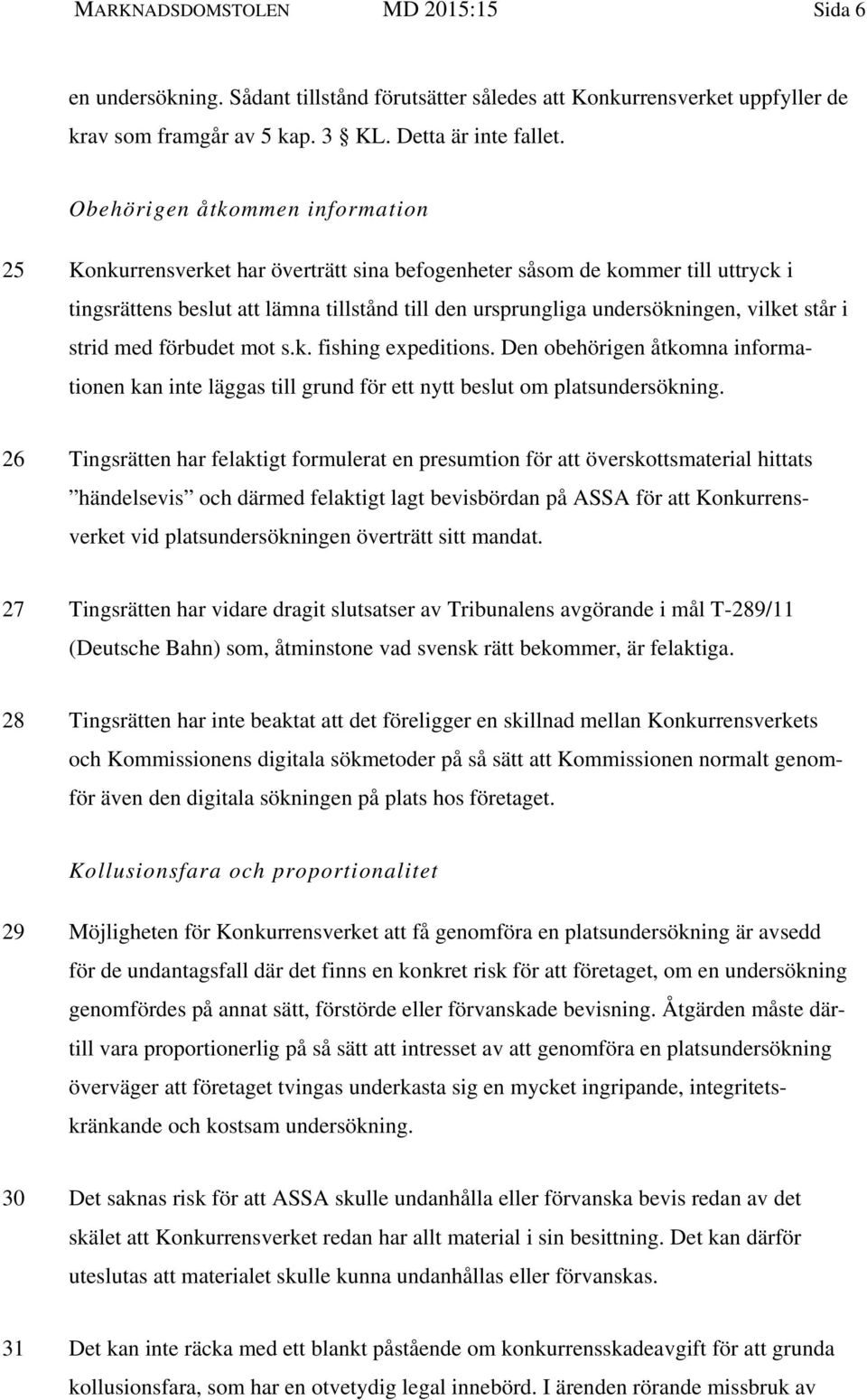 MARKNADSDOMSTOLEN MD 2015:15 Sida 6

en undersökning. Sådant tillstånd förutsätter således att Konkurrensverket uppfyller de krav som framgår av 5 kap. 3 § KL. Detta är inte fallet.

Obehörigen åtkommen information

25 Konkurrensverket har överträtt sina befogenheter såsom de kommer till uttryck i tingsrättens beslut att lämna tillstånd till den ursprungliga undersökningen, vilket står i strid med förbudet mot s.k. fishing expeditions. Den obehörigen åtkomna informationen kan inte läggas till grund för ett nytt beslut om platsundersökning.

26 Tingsrätten har felaktigt formulerat en presumtion för att överskottsmaterial hittats ”händelsevis” och därmed felaktigt lagt bevisbördan på ASSA för att Konkurrensverket vid platsundersökningen överträtt sitt mandat.

27 Tingsrätten har vidare dragit slutsatser av Tribunalens avgörande i mål T-289/11 (Deutsche Bahn) som, åtminstone vad svensk rätt bekommer, är felaktiga.

28 Tingsrätten har inte beaktat att det föreligger en skillnad mellan Konkurrensverkets och Kommissionens digitala sökmetoder på så sätt att Kommissionen normalt genomför även den digitala sökningen på plats hos företaget.

Kollusionsfara och proportionalitet

29 Möjligheten för Konkurrensverket att få genomföra en platsundersökning är avsedd för de undantagsfall där det finns en konkret risk för att företaget, om en undersökning genomfördes på annat sätt, förstörde eller förvanskade bevisning. Åtgärden måste därtill vara proportionerlig på så sätt att intresset av att genomföra en platsundersökning överväger att företaget tvingas underkasta sig en mycket ingripande, integritetskränkande och kostsam undersökning.

30 Det saknas risk för att ASSA skulle undanhålla eller förvanska bevis redan av det skälet att Konkurrensverket redan har allt material i sin besittning. Det kan därför uteslutas att materialet skulle kunna undanhållas eller förvanskas.

31 Det kan inte räcka med ett blankt påstående om konkurrensskadeavgift för att grunda kollusionsfara, som har en otvetydig legal innebörd. I ärenden rörande missbruk av